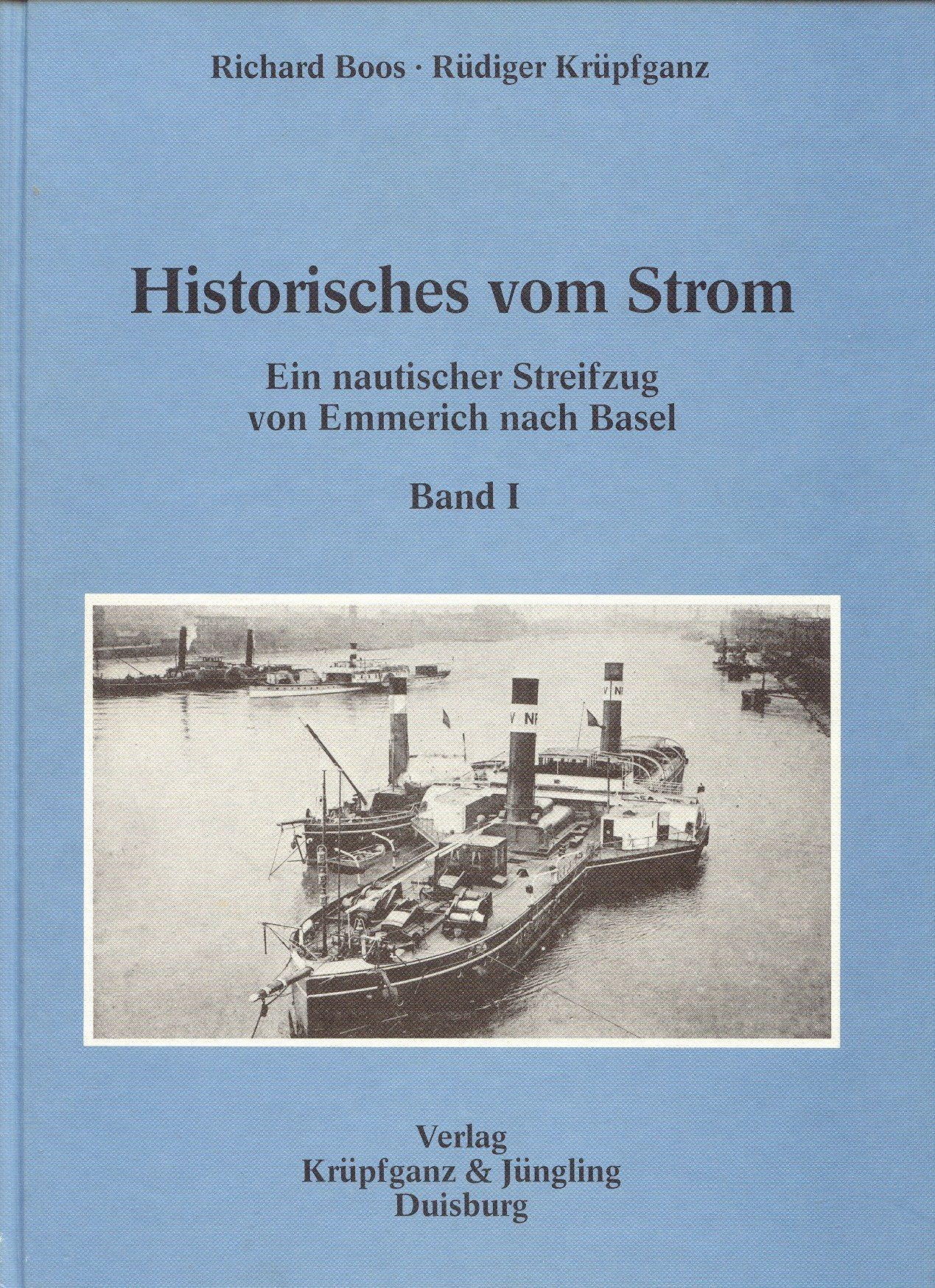 Richard Boos · Rüdiger Krüpfganz

Historisches vom Strom

Ein nautischer Streifzug von Emmerich nach Basel

Band I

V NR

V NR

Verlag
Krüpfganz & Jüngling
Duisburg